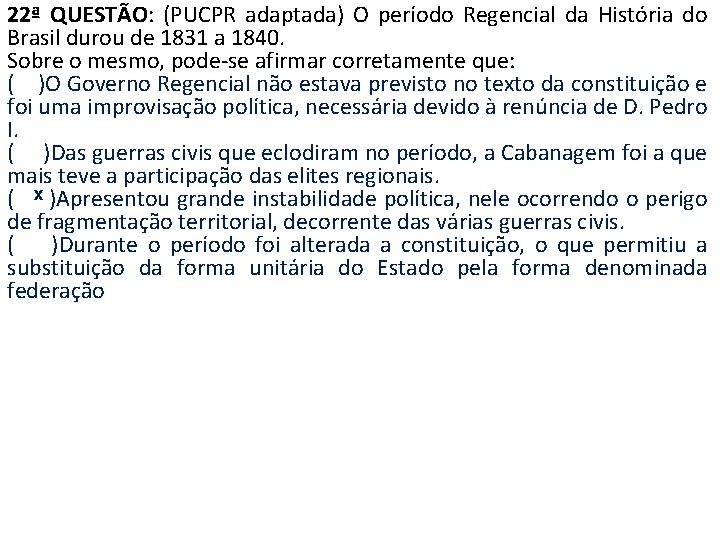 22ª QUESTÃO: (PUCPR adaptada) O período Regencial da História do Brasil durou de 1831 a 1840.
Sobre o mesmo, pode-se afirmar corretamente que:
(   )O Governo Regencial não estava previsto no texto da constituição e foi uma improvisação política, necessária devido à renúncia de D. Pedro I.
(   )Das guerras civis que eclodiram no período, a Cabanagem foi a que mais teve a participação das elites regionais.
( x )Apresentou grande instabilidade política, nele ocorrendo o perigo de fragmentação territorial, decorrente das várias guerras civis.
(   )Durante o período foi alterada a constituição, o que permitiu a substituição da forma unitária do Estado pela forma denominada federação